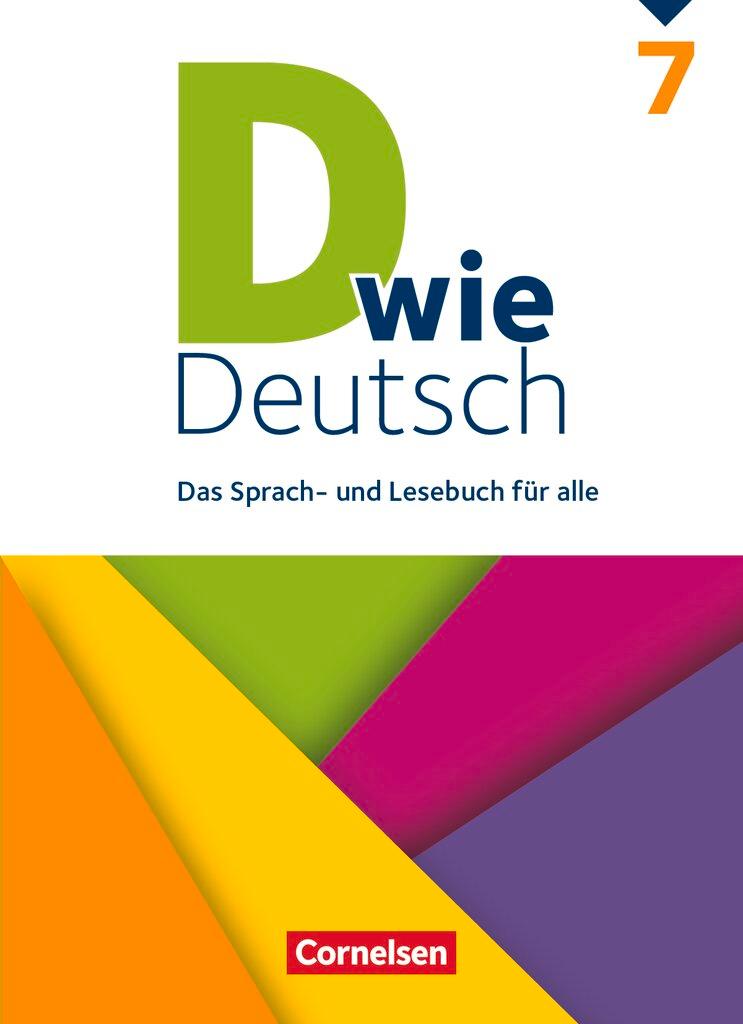 7

D wie
Deutsch

Das Sprach- und Lesebuch für alle

Cornelsen